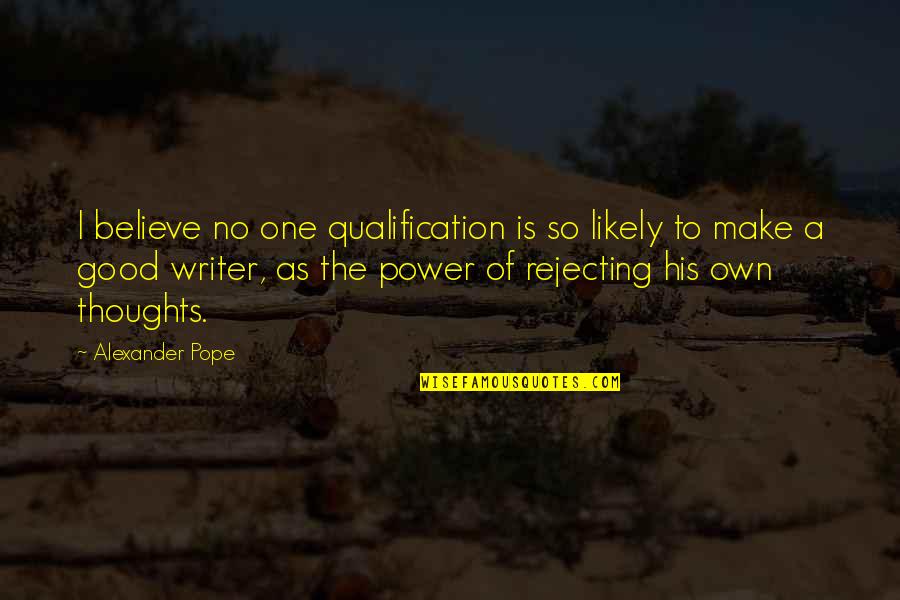 I believe no one qualification is so likely to make a good writer, as the power of rejecting his own thoughts.

~ Alexander Pope

WISEFAMOUSQUOTES.COM